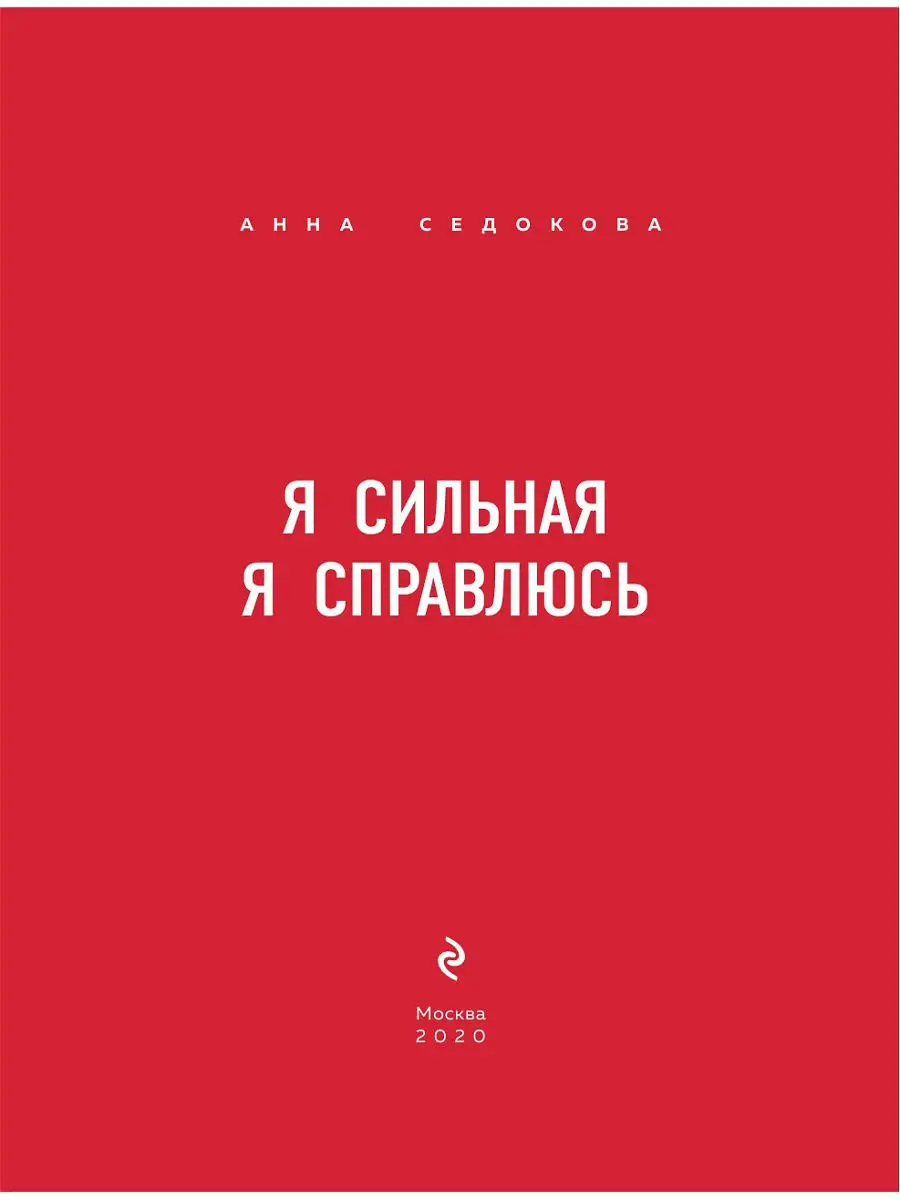 АННА СЕДОКОВА

Я СИЛЬНАЯ
Я СПРАВЛЮСЬ

Москва
2020